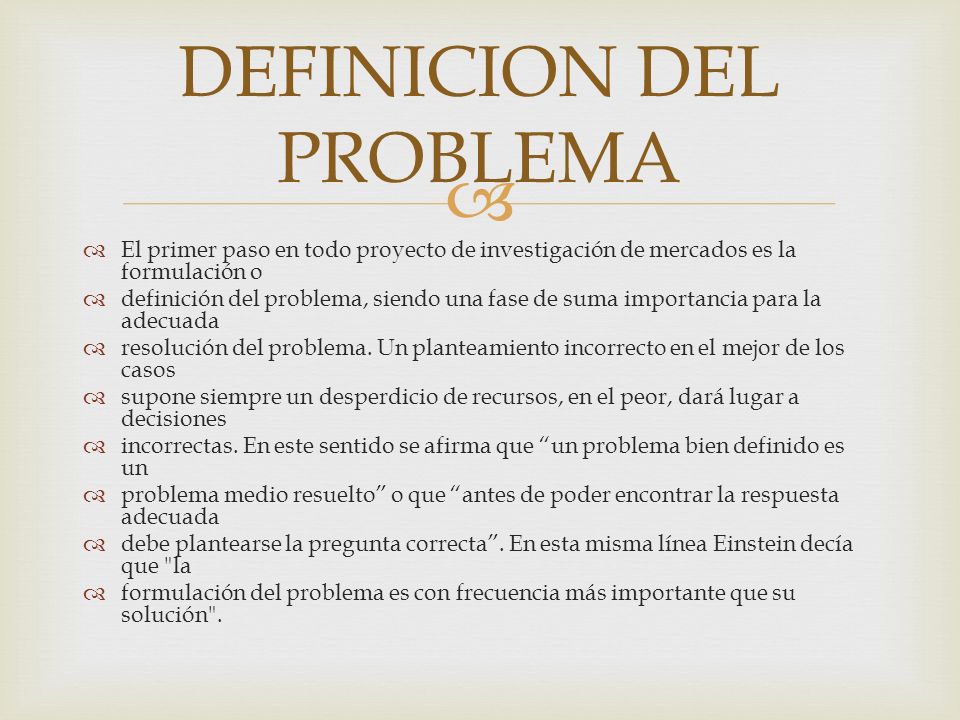 DEFINICION DEL PROBLEMA

El primer paso en todo proyecto de investigación de mercados es la formulación o

definición del problema, siendo una fase de suma importancia para la adecuada

resolución del problema. Un planteamiento incorrecto en el mejor de los casos

supone siempre un desperdicio de recursos, en el peor, dará lugar a decisiones

incorrectas. En este sentido se afirma que “un problema bien definido es un

problema medio resuelto” o que “antes de poder encontrar la respuesta adecuada

debe plantearse la pregunta correcta”. En esta misma línea Einstein decía que "la

formulación del problema es con frecuencia más importante que su solución".